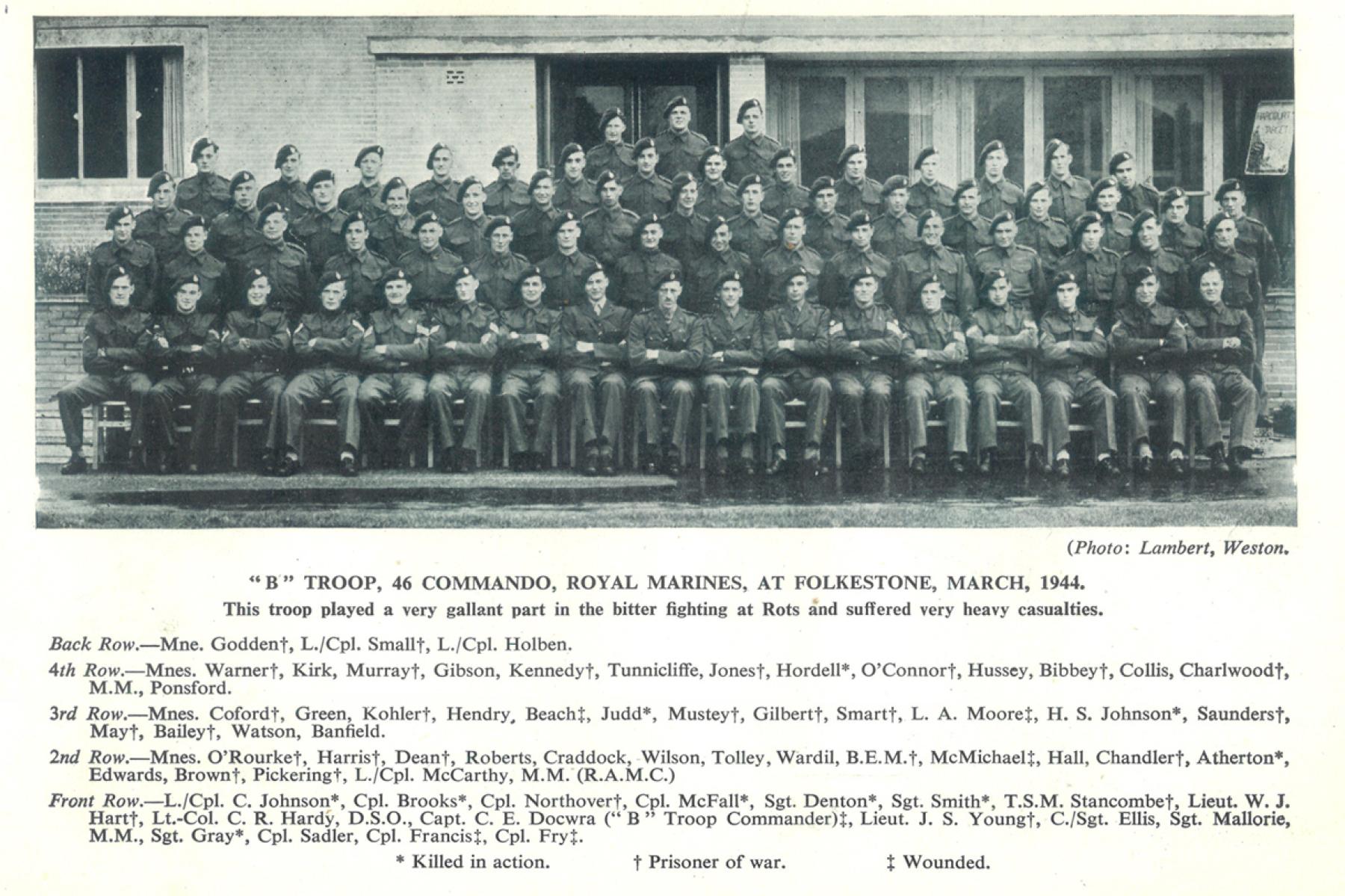 (Photo: Lambert, Weston.

"B" TROOP, 46 COMMANDO, ROYAL MARINES, AT FOLKESTONE, MARCH, 1944.
This troop played a very gallant part in the bitter fighting at Rots and suffered very heavy casualties.

Back Row.—Mne. Godden†, L./Cpl. Small†, L./Cpl. Holben.

4th Row.—Mnes. Warner†, Kirk, Murray†, Gibson, Kennedy†, Tunnicliffe, Jones†, Hordell*, O'Connor†, Hussey, Bibbey†, Collis, Charlwood†, M.M., Ponsford.

3rd Row.—Mnes. Coford†, Green, Kohler†, Hendry, Beach‡, Judd*, Mustey†, Gilbert†, Smart†, L. A. Moore‡, H. S. Johnson*, Saunders†, May†, Bailey†, Watson, Banfield.

2nd Row.—Mnes. O'Rourke†, Harris†, Dean†, Roberts, Craddock, Wilson, Tolley, Wardil, B.E.M.†, McMichael‡, Hall, Chandler†, Atherton*, Edwards, Brown†, Pickering†, L./Cpl. McCarthy, M.M. (R.A.M.C.)

Front Row.—L./Cpl. C. Johnson*, Cpl. Brooks*, Cpl. Northover†, Cpl. McFall*, Sgt. Denton*, Sgt. Smith*, T.S.M. Stancombe†, Lieut. W. J. Hart†, Lt.-Col. C. R. Hardy, D.S.O., Capt. C. E. Docwra ("B" Troop Commander)‡, Lieut. J. S. Young†, C./Sgt. Ellis, Sgt. Mallorie, M.M., Sgt. Gray*, Cpl. Sadler, Cpl. Francis‡, Cpl. Fry‡.

* Killed in action. † Prisoner of war. ‡ Wounded.